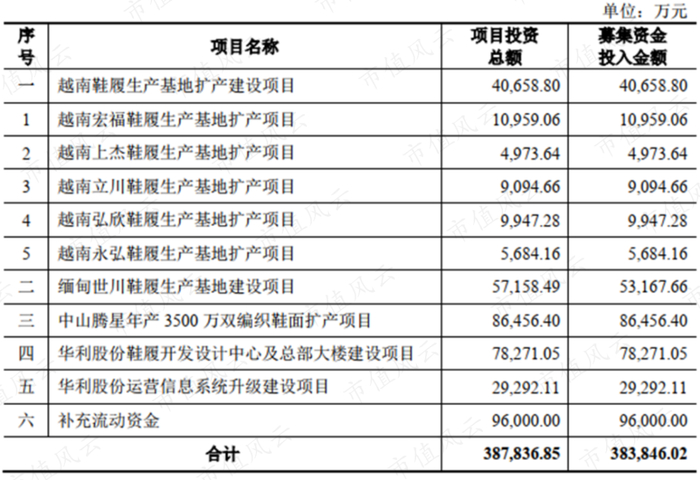 单位：万元

| 序号 | 项目名称 | 项目投资总额 | 募集资金投入金额 |
|---|---|---|---|
| 一 | 越南鞋履生产基地扩产建设项目 | 40,658.80 | 40,658.80 |
| 1 | 越南宏福鞋履生产基地扩产项目 | 10,959.06 | 10,959.06 |
| 2 | 越南上杰鞋履生产基地扩产项目 | 4,973.64 | 4,973.64 |
| 3 | 越南立川鞋履生产基地扩产项目 | 9,094.66 | 9,094.66 |
| 4 | 越南弘欣鞋履生产基地扩产项目 | 9,947.28 | 9,947.28 |
| 5 | 越南永弘鞋履生产基地扩产项目 | 5,684.16 | 5,684.16 |
| 二 | 缅甸世川鞋履生产基地建设项目 | 57,158.49 | 53,167.66 |
| 三 | 中山腾星年产 3500 万双编织鞋面扩产项目 | 86,456.40 | 86,456.40 |
| 四 | 华利股份鞋履开发设计中心及总部大楼建设项目 | 78,271.05 | 78,271.05 |
| 五 | 华利股份运营信息系统升级建设项目 | 29,292.11 | 29,292.11 |
| 六 | 补充流动资金 | 96,000.00 | 96,000.00 |
| 合计 | | 387,836.85 | 383,846.02 |

市值风云